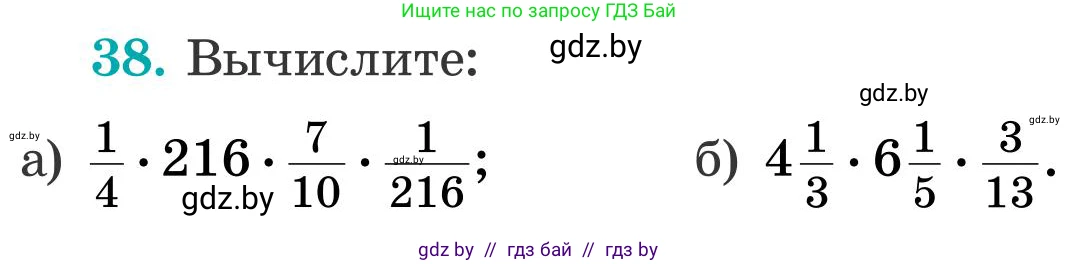 Ищите нас по запросу ГДЗ Бай

38. Вычислите: gdz.by

gdz.by

gdz.by gdz.by

а) $\frac{1}{4} \cdot 216 \cdot \frac{7}{10} \cdot \frac{1}{216}$; gdz.by gdz.by

б) $4\frac{1}{3} \cdot 6\frac{1}{5} \cdot \frac{3}{13}$.

gdz by // гдз бай // гдз by